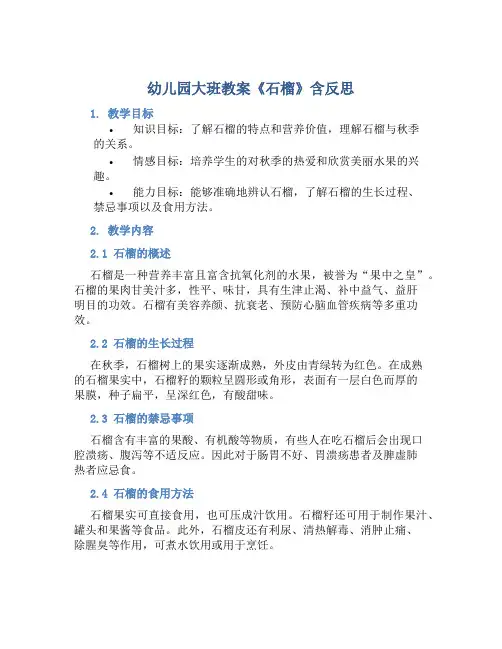 幼儿园大班教案《石榴》含反思

1. 教学目标

• 知识目标：了解石榴的特点和营养价值，理解石榴与秋季的关系。

• 情感目标：培养学生的对秋季的热爱和欣赏美丽水果的兴趣。

• 能力目标：能够准确地辨认石榴，了解石榴的生长过程、禁忌事项以及食用方法。

2. 教学内容

2.1 石榴的概述

石榴是一种营养丰富且富含抗氧化剂的水果，被誉为“果中之皇”。石榴的果肉甘美汁多，性平、味甘，具有生津止渴、补中益气、益肝明目的功效。石榴有美容养颜、抗衰老、预防心脑血管疾病等多重功效。

2.2 石榴的生长过程

在秋季，石榴树上的果实逐渐成熟，外皮由青绿转为红色。在成熟的石榴果实中，石榴籽的颗粒呈圆形或角形，表面有一层白色而厚的果膜，种子扁平，呈深红色，有酸甜味。

2.3 石榴的禁忌事项

石榴含有丰富的果酸、有机酸等物质，有些人在吃石榴后会出现口腔溃疡、腹泻等不适反应。因此对于肠胃不好、胃溃疡患者及脾虚肺热者应忌食。

2.4 石榴的食用方法

石榴果实可直接食用，也可压成汁饮用。石榴籽还可用于制作果汁、罐头和果酱等食品。此外，石榴皮还有利尿、清热解毒、消肿止痛、除腥臭等作用，可煮水饮用或用于烹饪。